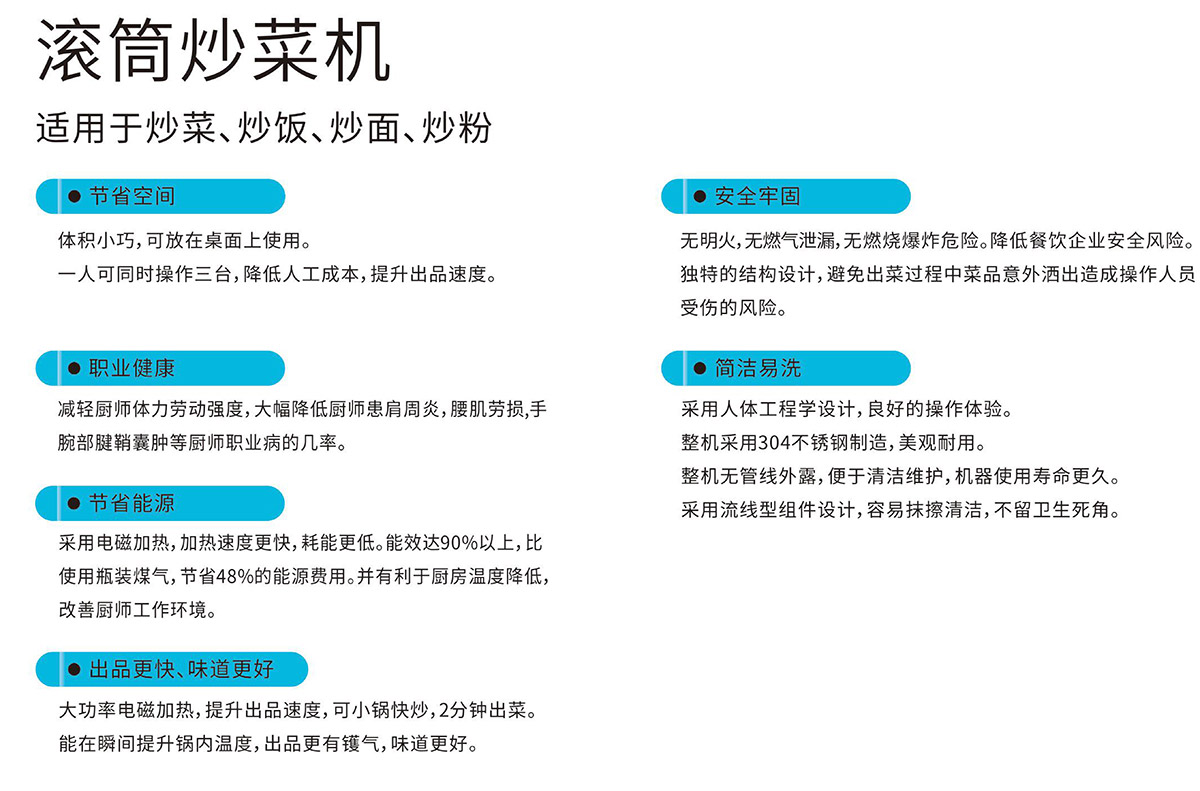 滚筒炒菜机

适用于炒菜、炒饭、炒面、炒粉

• 节省空间

体积小巧，可放在桌面上使用。
一人可同时操作三台，降低人工成本，提升出品速度。

• 职业健康

减轻厨师体力劳动强度，大幅降低厨师患肩周炎，腰肌劳损，手腕部腱鞘囊肿等厨师职业病的几率。

• 节省能源

采用电磁加热，加热速度更快，耗能更低。能效达90%以上，比使用瓶装煤气，节省48%的能源费用。并有利于厨房温度降低，改善厨师工作环境。

• 出品更快、味道更好

大功率电磁加热，提升出品速度，可小锅快炒，2分钟出菜。
能在瞬间提升锅内温度，出品更有镬气，味道更好。

• 安全牢固

无明火，无燃气泄漏，无燃烧爆炸危险。降低餐饮企业安全风险。
独特的结构设计，避免出菜过程中菜品意外洒出造成操作人员受伤的风险。

• 简洁易洗

采用人体工程学设计，良好的操作体验。
整机采用304不锈钢制造，美观耐用。
整机无管线外露，便于清洁维护，机器使用寿命更久。
采用流线型组件设计，容易抹擦清洁，不留卫生死角。